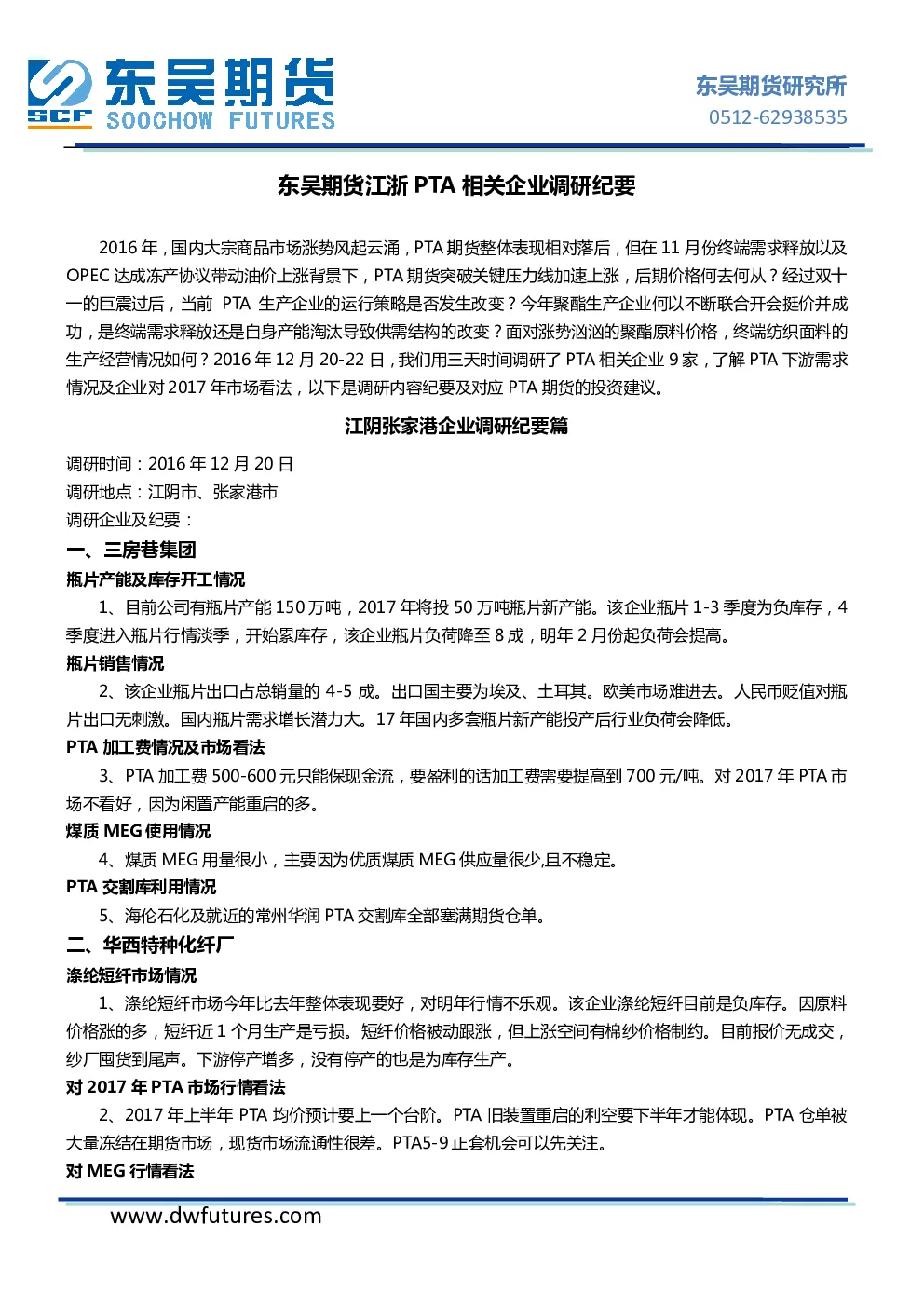 SCF 东吴期货 SOOCHOW FUTURES

东吴期货研究所
0512-62938535

东吴期货江浙 PTA 相关企业调研纪要

2016 年，国内大宗商品市场涨势风起云涌，PTA 期货整体表现相对落后，但在 11 月份终端需求释放以及 OPEC 达成冻产协议带动油价上涨背景下，PTA 期货突破关键压力线加速上涨，后期价格何去何从？经过双十一的巨震过后，当前 PTA 生产企业的运行策略是否发生改变？今年聚酯生产企业何以不断联合开会挺价并成功，是终端需求释放还是自身产能淘汰导致供需结构的改变？面对涨势汹汹的聚酯原料价格，终端纺织面料的生产经营情况如何？2016 年 12 月 20-22 日，我们用三天时间调研了 PTA 相关企业 9 家，了解 PTA 下游需求情况及企业对 2017 年市场看法，以下是调研内容纪要及对应 PTA 期货的投资建议。

江阴张家港企业调研纪要篇

调研时间：2016 年 12 月 20 日
调研地点：江阴市、张家港市
调研企业及纪要：

一、三房巷集团

瓶片产能及库存开工情况

1、目前公司有瓶片产能 150 万吨，2017 年将投 50 万吨瓶片新产能。该企业瓶片 1-3 季度为负库存，4 季度进入瓶片行情淡季，开始累库存，该企业瓶片负荷降至 8 成，明年 2 月份起负荷会提高。

瓶片销售情况

2、该企业瓶片出口占总销量的 4-5 成。出口国主要为埃及、土耳其。欧美市场难进去。人民币贬值对瓶片出口无刺激。国内瓶片需求增长潜力大。17 年国内多套瓶片新产能投产后行业负荷会降低。

PTA 加工费情况及市场看法

3、PTA 加工费 500-600 元只能保现金流，要盈利的话加工费需要提高到 700 元/吨。对 2017 年 PTA 市场不看好，因为闲置产能重启的多。

煤质 MEG 使用情况

4、煤质 MEG 用量很小，主要因为优质煤质 MEG 供应量很少,且不稳定。

PTA 交割库利用情况

5、海伦石化及就近的常州华润 PTA 交割库全部塞满期货仓单。

二、华西特种化纤厂

涤纶短纤市场情况

1、涤纶短纤市场今年比去年整体表现要好，对明年行情不乐观。该企业涤纶短纤目前是负库存。因原料价格涨的多，短纤近 1 个月生产是亏损。短纤价格被动跟涨，但上涨空间有棉纱价格制约。目前报价无成交，纱厂囤货到尾声。下游停产增多，没有停产的也是为库存生产。

对 2017 年 PTA 市场行情看法

2、2017 年上半年 PTA 均价预计要上一个台阶。PTA 旧装置重启的利空要下半年才能体现。PTA 仓单被大量冻结在期货市场，现货市场流通性很差。PTA5-9 正套机会可以先关注。

对 MEG 行情看法

www.dwfutures.com